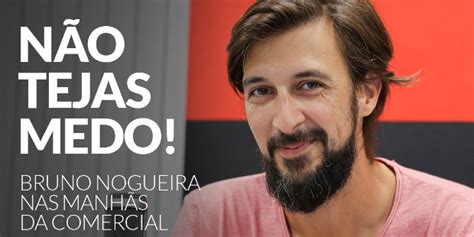 NÃO TEJAS MEDO!

BRUNO NOGUEIRA NAS MANHÃS DA COMERCIAL